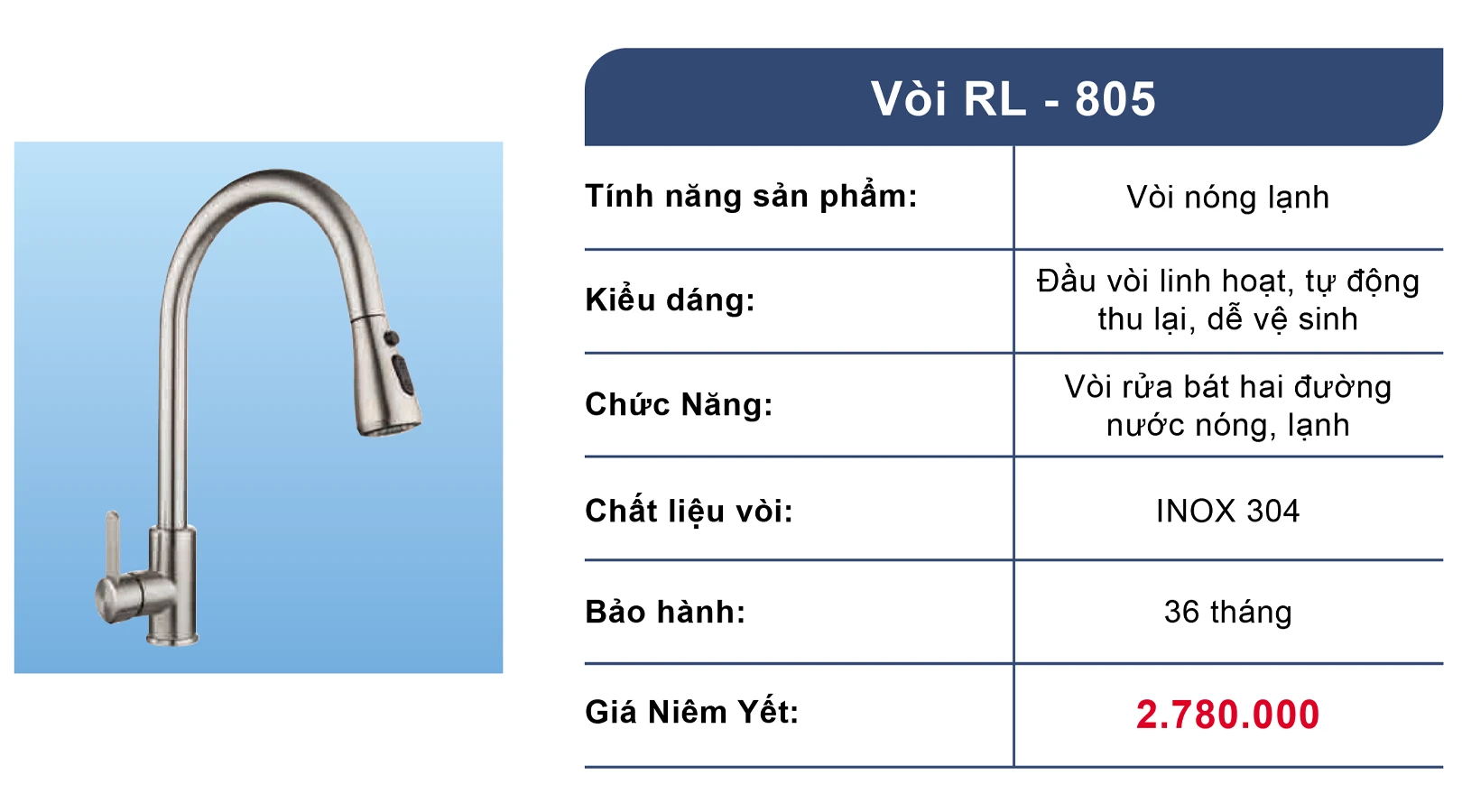 Vòi RL - 805

| Tính năng sản phẩm: | Vòi nóng lạnh |
|---|---|
| Kiểu dáng: | Đầu vòi linh hoạt, tự động thu lại, dễ vệ sinh |
| Chức Năng: | Vòi rửa bát hai đường nước nóng, lạnh |
| Chất liệu vòi: | INOX 304 |
| Bảo hành: | 36 tháng |
| Giá Niêm Yết: | 2.780.000 |